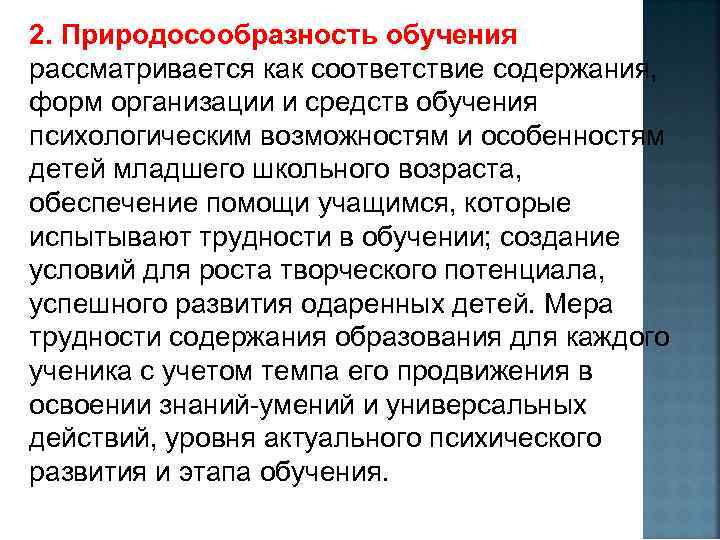 2. Природосообразность обучения рассматривается как соответствие содержания, форм организации и средств обучения психологическим возможностям и особенностям детей младшего школьного возраста, обеспечение помощи учащимся, которые испытывают трудности в обучении; создание условий для роста творческого потенциала, успешного развития одаренных детей. Мера трудности содержания образования для каждого ученика с учетом темпа его продвижения в освоении знаний-умений и универсальных действий, уровня актуального психического развития и этапа обучения.